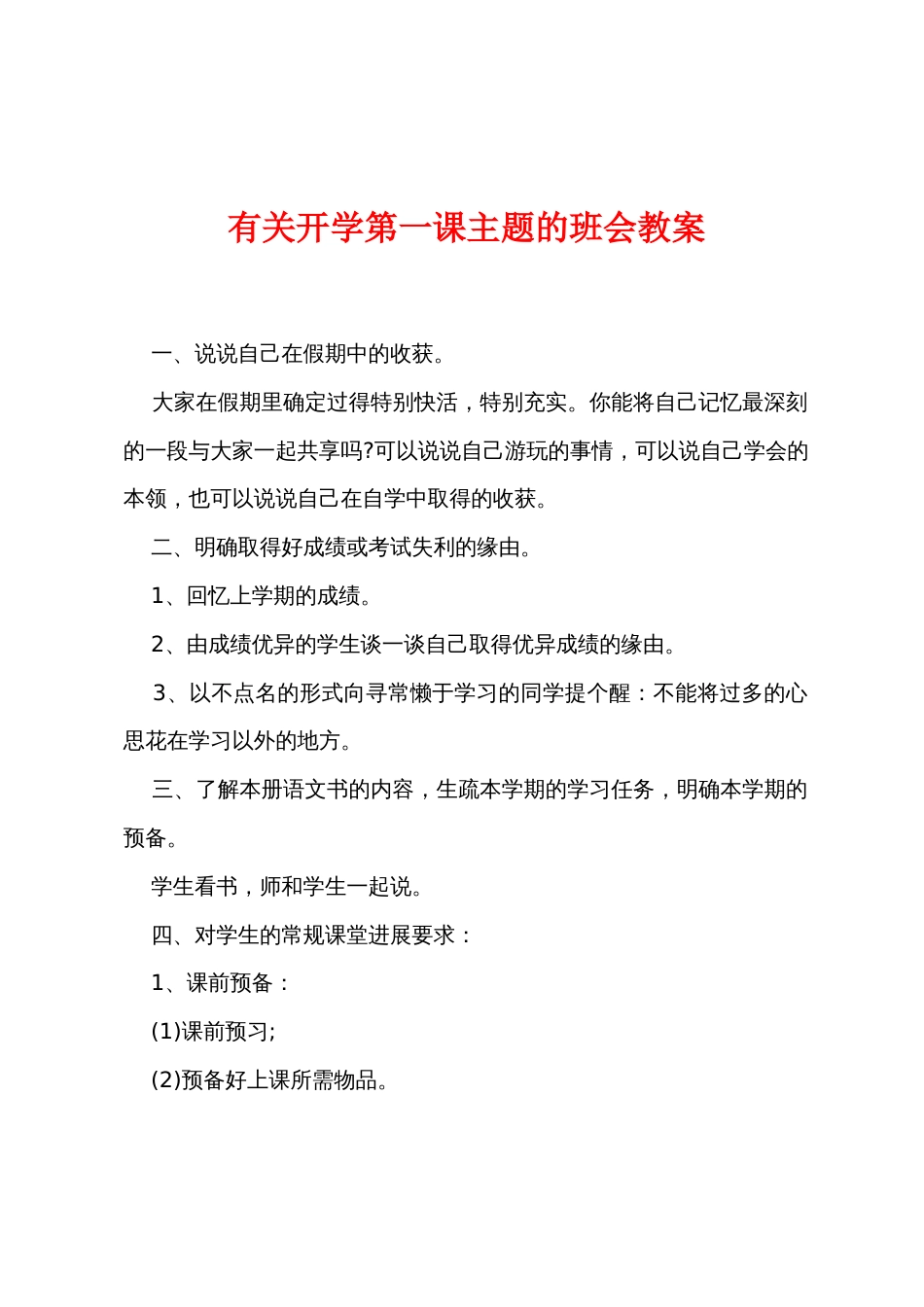 有关开学第一课主题的班会教案

一、说说自己在假期中的收获。

大家在假期里确定过得特别快活，特别充实。你能将自己记忆最深刻的一段与大家一起共享吗?可以说说自己游玩的事情，可以说自己学会的本领，也可以说说自己在自学中取得的收获。

二、明确取得好成绩或考试失利的缘由。

1、回忆上学期的成绩。

2、由成绩优异的学生谈一谈自己取得优异成绩的缘由。

3、以不点名的形式向寻常懒于学习的同学提个醒：不能将过多的心思花在学习以外的地方。

三、了解本册语文书的内容，生疏本学期的学习任务，明确本学期的预备。

学生看书，师和学生一起说。

四、对学生的常规课堂进展要求：

1、课前预备：

(1)课前预习;

(2)预备好上课所需物品。